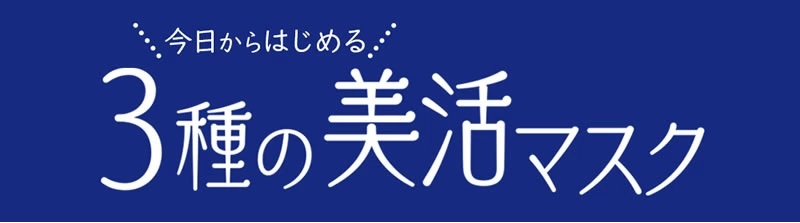 今日からはじめる

3種の美活マスク